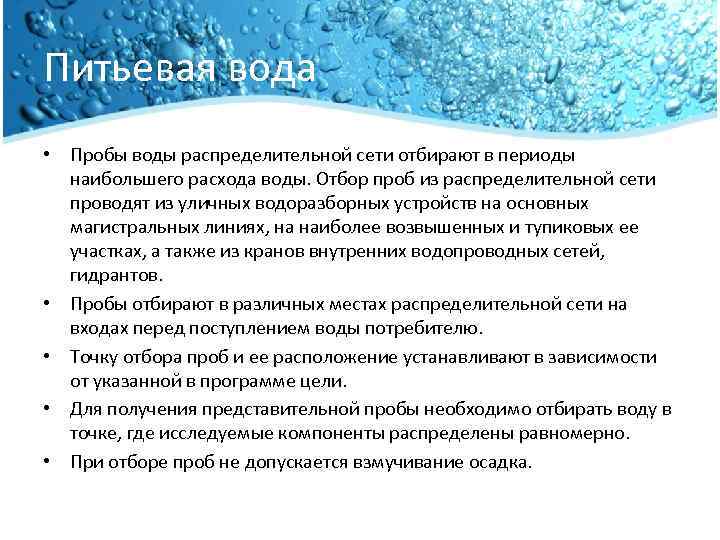 Питьевая вода

• Пробы воды распределительной сети отбирают в периоды наибольшего расхода воды. Отбор проб из распределительной сети проводят из уличных водоразборных устройств на основных магистральных линиях, на наиболее возвышенных и тупиковых ее участках, а также из кранов внутренних водопроводных сетей, гидрантов.

• Пробы отбирают в различных местах распределительной сети на входах перед поступлением воды потребителю.

• Точку отбора проб и ее расположение устанавливают в зависимости от указанной в программе цели.

• Для получения представительной пробы необходимо отбирать воду в точке, где исследуемые компоненты распределены равномерно.

• При отборе проб не допускается взмучивание осадка.